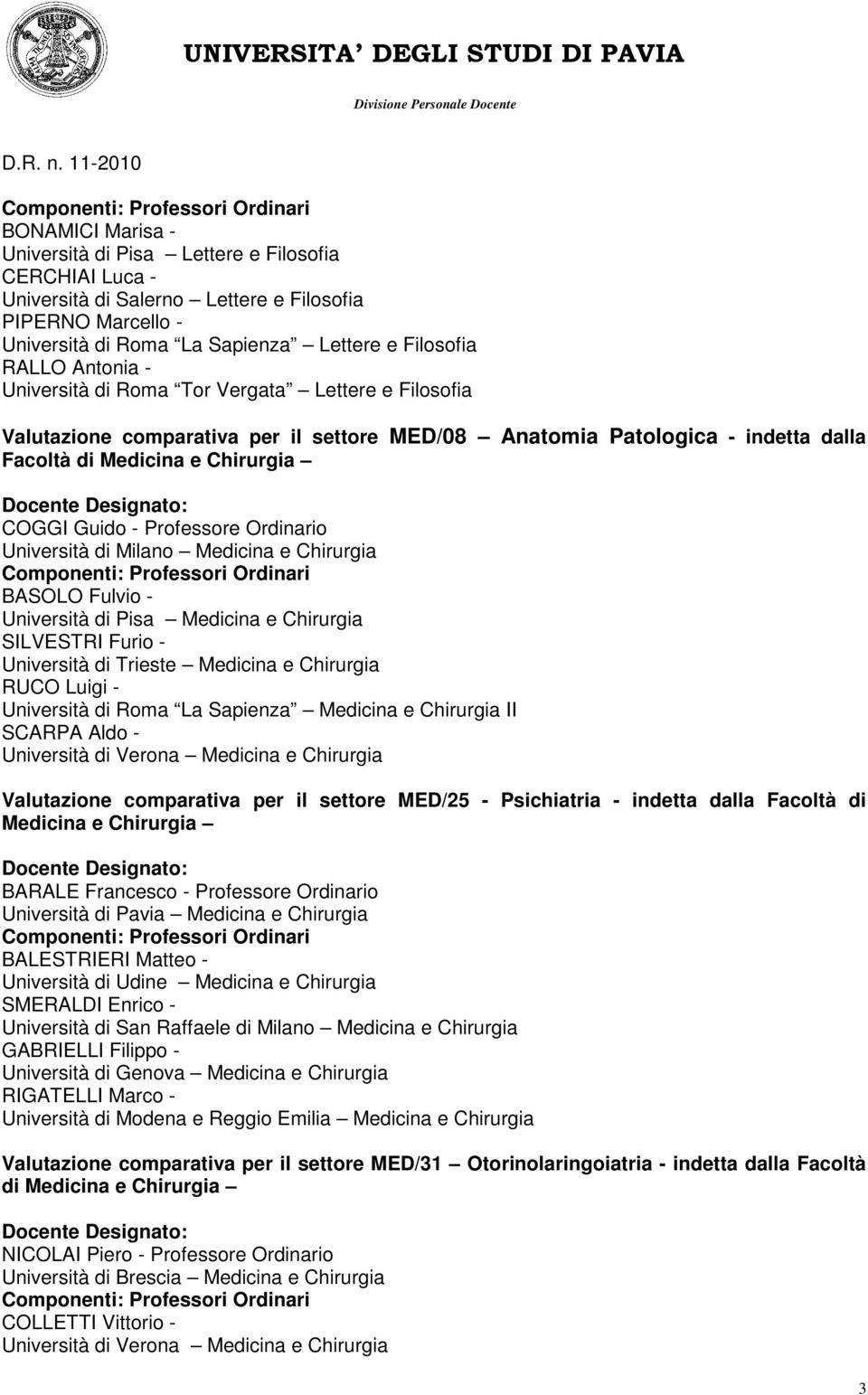 UNIVERSITA' DEGLI STUDI DI PAVIA

Divisione Personale Docente

D.R. n. 11-2010

Componenti: Professori Ordinari
BONAMICI Marisa -
Università di Pisa – Lettere e Filosofia
CERCHIAI Luca -
Università di Salerno – Lettere e Filosofia
PIPERNO Marcello -
Università di Roma "La Sapienza" – Lettere e Filosofia
RALLO Antonia -
Università di Roma "Tor Vergata" – Lettere e Filosofia

Valutazione comparativa per il settore MED/08 – Anatomia Patologica - indetta dalla Facoltà di Medicina e Chirurgia –

Docente Designato:
COGGI Guido - Professore Ordinario
Università di Milano – Medicina e Chirurgia
Componenti: Professori Ordinari
BASOLO Fulvio -
Università di Pisa – Medicina e Chirurgia
SILVESTRI Furio -
Università di Trieste – Medicina e Chirurgia
RUCO Luigi -
Università di Roma "La Sapienza" – Medicina e Chirurgia II
SCARPA Aldo -
Università di Verona – Medicina e Chirurgia

Valutazione comparativa per il settore MED/25 - Psichiatria - indetta dalla Facoltà di Medicina e Chirurgia –

Docente Designato:
BARALE Francesco - Professore Ordinario
Università di Pavia – Medicina e Chirurgia
Componenti: Professori Ordinari
BALESTRIERI Matteo -
Università di Udine – Medicina e Chirurgia
SMERALDI Enrico -
Università di San Raffaele di Milano – Medicina e Chirurgia
GABRIELLI Filippo -
Università di Genova – Medicina e Chirurgia
RIGATELLI Marco -
Università di Modena e Reggio Emilia – Medicina e Chirurgia

Valutazione comparativa per il settore MED/31 – Otorinolaringoiatria - indetta dalla Facoltà di Medicina e Chirurgia –

Docente Designato:
NICOLAI Piero - Professore Ordinario
Università di Brescia – Medicina e Chirurgia
Componenti: Professori Ordinari
COLLETTI Vittorio -
Università di Verona – Medicina e Chirurgia

3